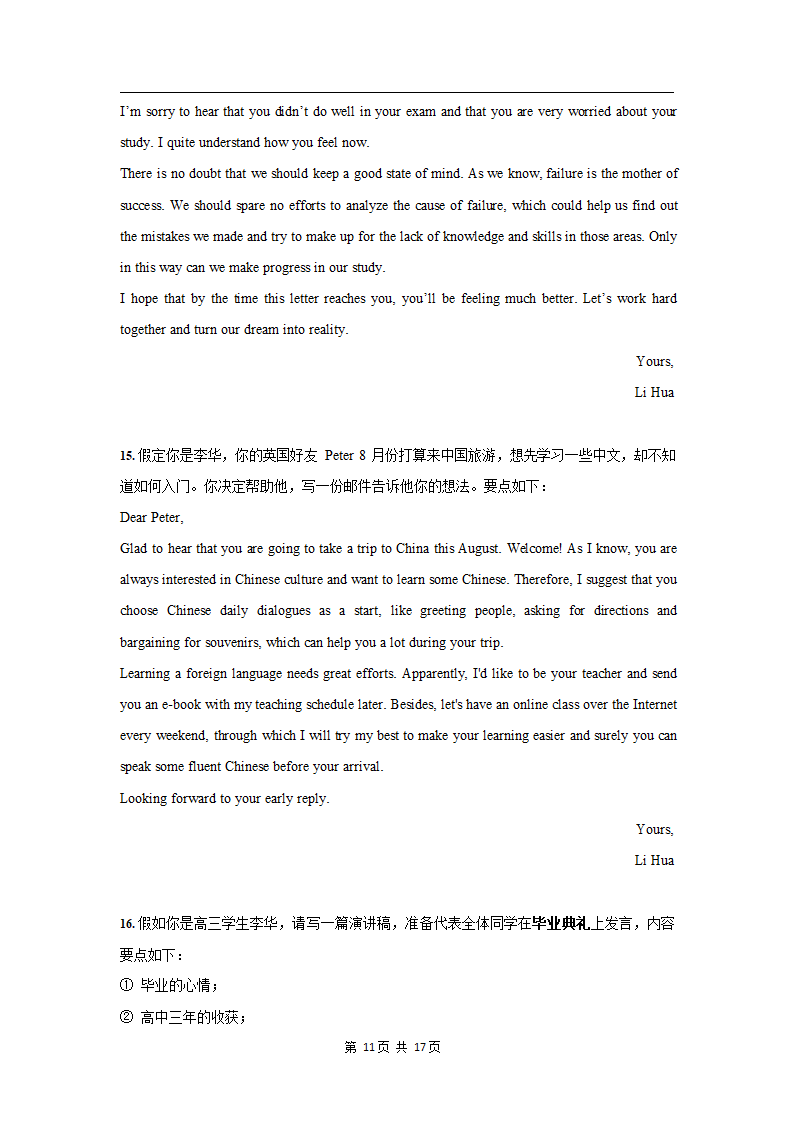 I'm sorry to hear that you didn't do well in your exam and that you are very worried about your study. I quite understand how you feel now.

There is no doubt that we should keep a good state of mind. As we know, failure is the mother of success. We should spare no efforts to analyze the cause of failure, which could help us find out the mistakes we made and try to make up for the lack of knowledge and skills in those areas. Only in this way can we make progress in our study.

I hope that by the time this letter reaches you, you'll be feeling much better. Let's work hard together and turn our dream into reality.

Yours,

Li Hua

15. 假定你是李华，你的英国好友 Peter 8 月份打算来中国旅游，想先学习一些中文，却不知道如何入门。你决定帮助他，写一份邮件告诉他你的想法。要点如下：

Dear Peter,

Glad to hear that you are going to take a trip to China this August. Welcome! As I know, you are always interested in Chinese culture and want to learn some Chinese. Therefore, I suggest that you choose Chinese daily dialogues as a start, like greeting people, asking for directions and bargaining for souvenirs, which can help you a lot during your trip.

Learning a foreign language needs great efforts. Apparently, I'd like to be your teacher and send you an e-book with my teaching schedule later. Besides, let's have an online class over the Internet every weekend, through which I will try my best to make your learning easier and surely you can speak some fluent Chinese before your arrival.

Looking forward to your early reply.

Yours,

Li Hua

16. 假如你是高三学生李华，请写一篇演讲稿，准备代表全体同学在毕业典礼上发言，内容要点如下：

① 毕业的心情；

② 高中三年的收获；

第 11页 共 17页